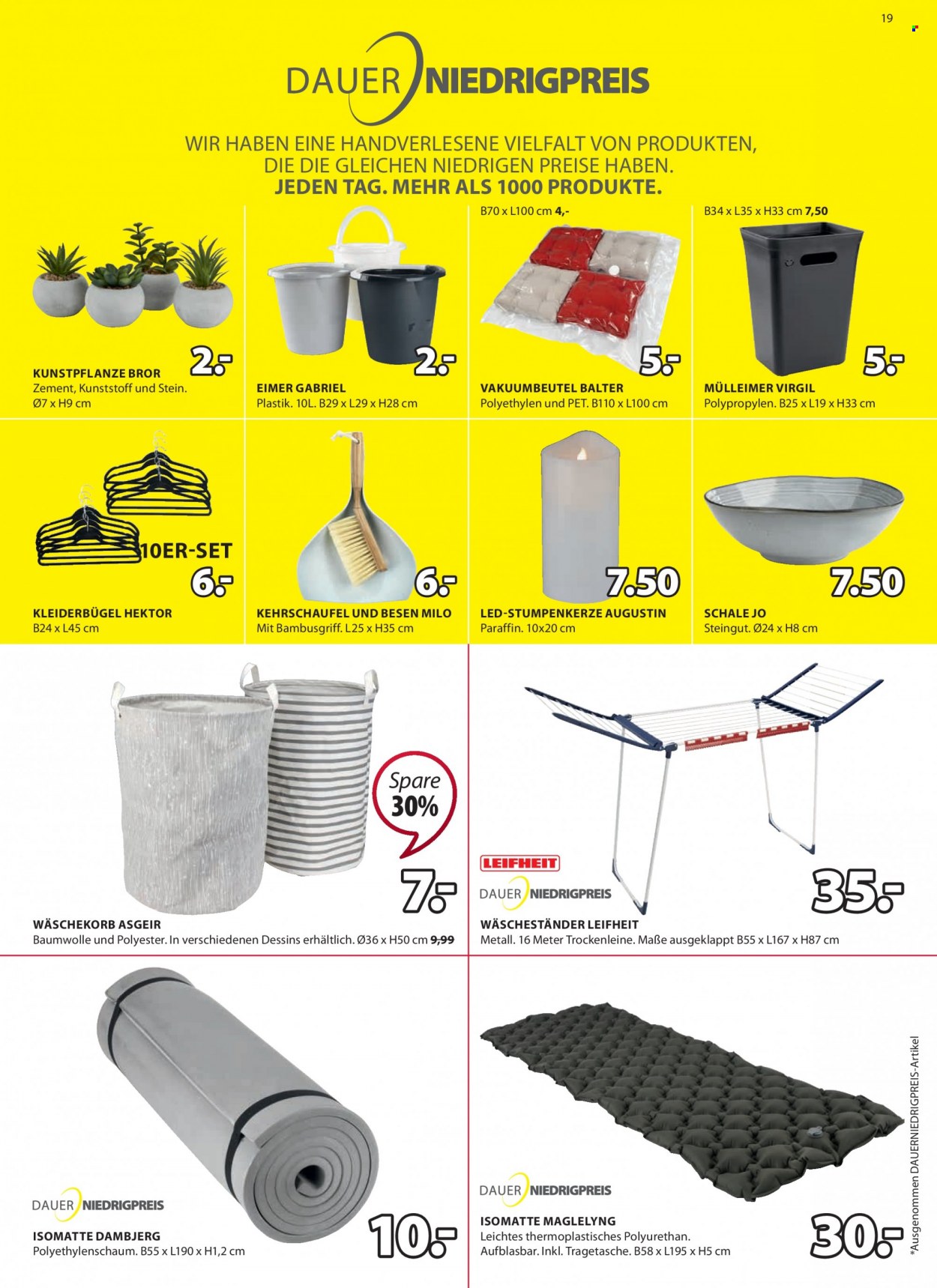 19

DAUER NIEDRIGPREIS

WIR HABEN EINE HANDVERLESENE VIELFALT VON PRODUKTEN, DIE DIE GLEICHEN NIEDRIGEN PREISE HABEN. JEDEN TAG. MEHR ALS 1000 PRODUKTE.

2.-
KUNSTPFLANZE BROR
Zement, Kunststoff und Stein. Ø7 x H9 cm

2.-
EIMER GABRIEL
Plastik. 10L. B29 x L29 x H28 cm

B70 x L100 cm 4,-
5.-
VAKUUMBEUTEL BALTER
Polyethylen und PET. B110 x L100 cm

B34 x L35 x H33 cm 7,50
5.-
MÜLLEIMER VIRGIL
Polypropylen. B25 x L19 x H33 cm

10ER-SET
6.-
KLEIDERBÜGEL HEKTOR
B24 x L45 cm

6.-
KEHRSCHAUFEL UND BESEN MILO
Mit Bambusgriff. L25 x H35 cm

7.50
LED-STUMPENKERZE AUGUSTIN
Paraffin. 10x20 cm

7.50
SCHALE JO
Steingut. Ø24 x H8 cm

Spare 30%
7.-
WÄSCHEKORB ASGEIR
Baumwolle und Polyester. In verschiedenen Dessins erhältlich. Ø36 x H50 cm 9,99

LEIFHEIT
DAUER NIEDRIGPREIS
35.-
WÄSCHESTÄNDER LEIFHEIT
Metall. 16 Meter Trockenleine. Maße ausgeklappt B55 x L167 x H87 cm

DAUER NIEDRIGPREIS
10.-
ISOMATTE DAMBJERG
Polyethylenschaum. B55 x L190 x H1,2 cm

DAUER NIEDRIGPREIS
30.-
ISOMATTE MAGLELYNG
Leichtes thermoplastisches Polyurethan. Aufblasbar. Inkl. Tragetasche. B58 x L195 x H5 cm

*Ausgenommen DAUERNIEDRIGPREIS-Artikel